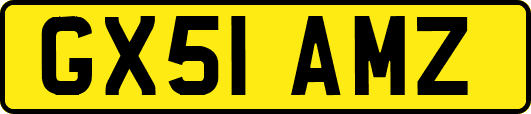 GX51 AMZ